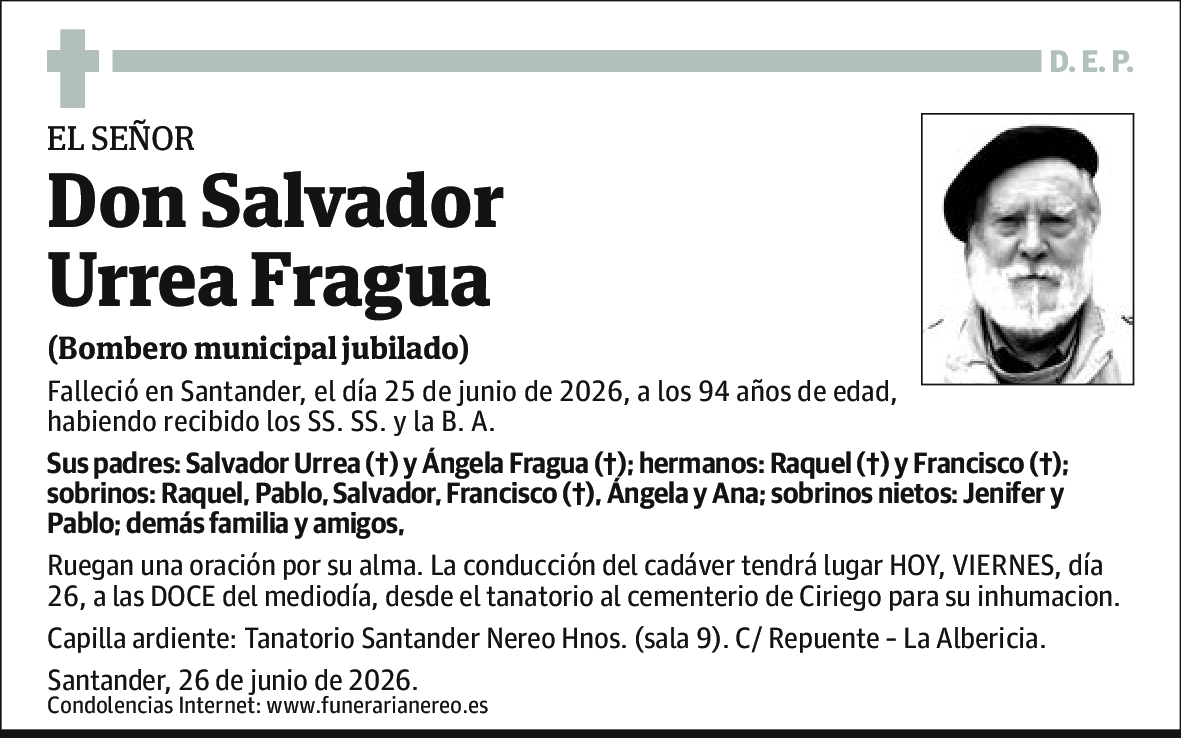 D. E. P.

EL SEÑOR

Don Salvador Urrea Fragua

(Bombero municipal jubilado)

Falleció en Santander, el día 25 de junio de 2026, a los 94 años de edad, habiendo recibido los SS. SS. y la B. A.

Sus padres: Salvador Urrea (†) y Ángela Fragua (†); hermanos: Raquel (†) y Francisco (†); sobrinos: Raquel, Pablo, Salvador, Francisco (†), Ángela y Ana; sobrinos nietos: Jenifer y Pablo; demás familia y amigos,

Ruegan una oración por su alma. La conducción del cadáver tendrá lugar HOY, VIERNES, día 26, a las DOCE del mediodía, desde el tanatorio al cementerio de Ciriego para su inhumacion.

Capilla ardiente: Tanatorio Santander Nereo Hnos. (sala 9). C/ Repuente - La Albericia.

Santander, 26 de junio de 2026.
Condolencias Internet: www.funerarianereo.es